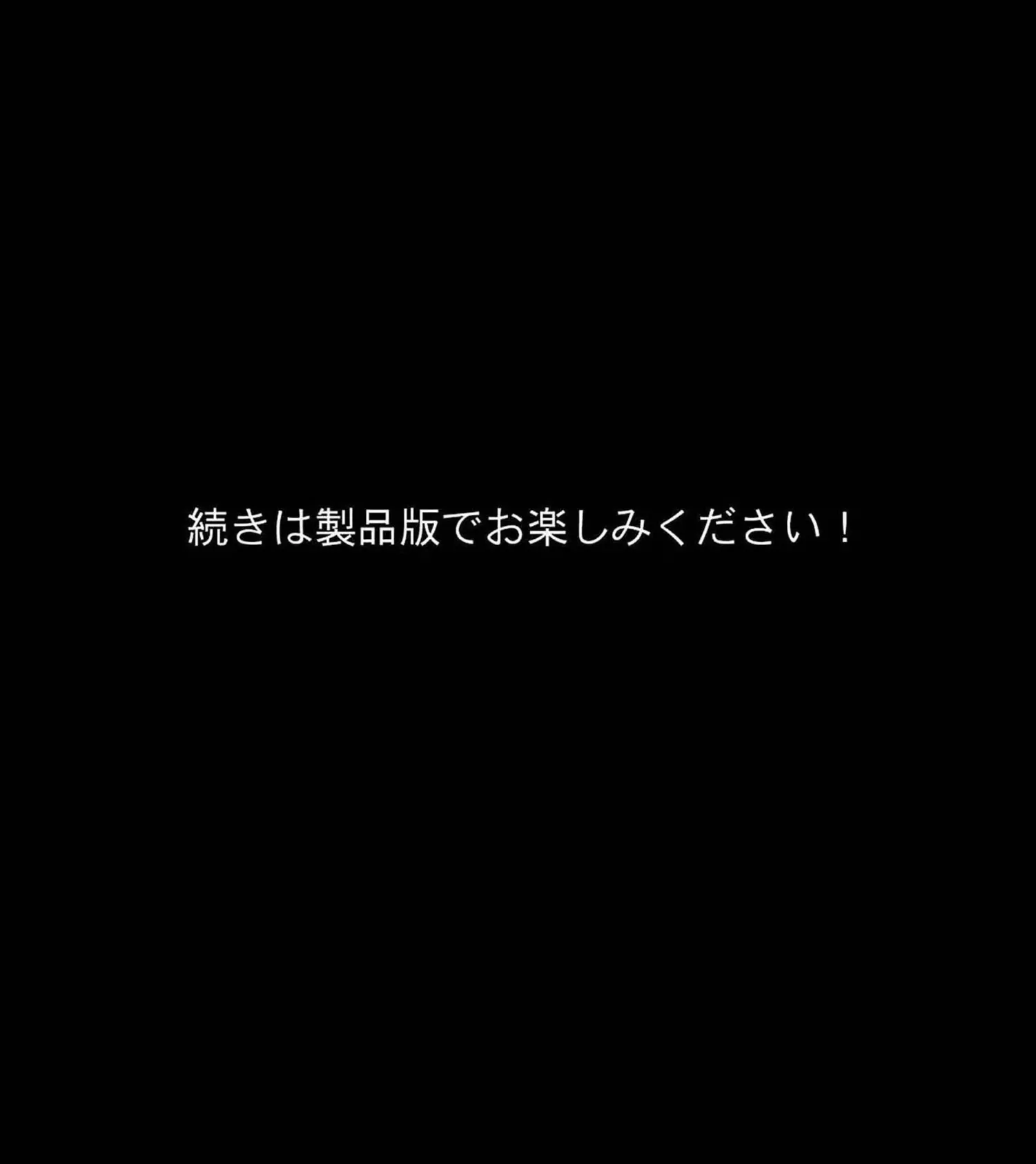 続きは製品版でお楽しみください！